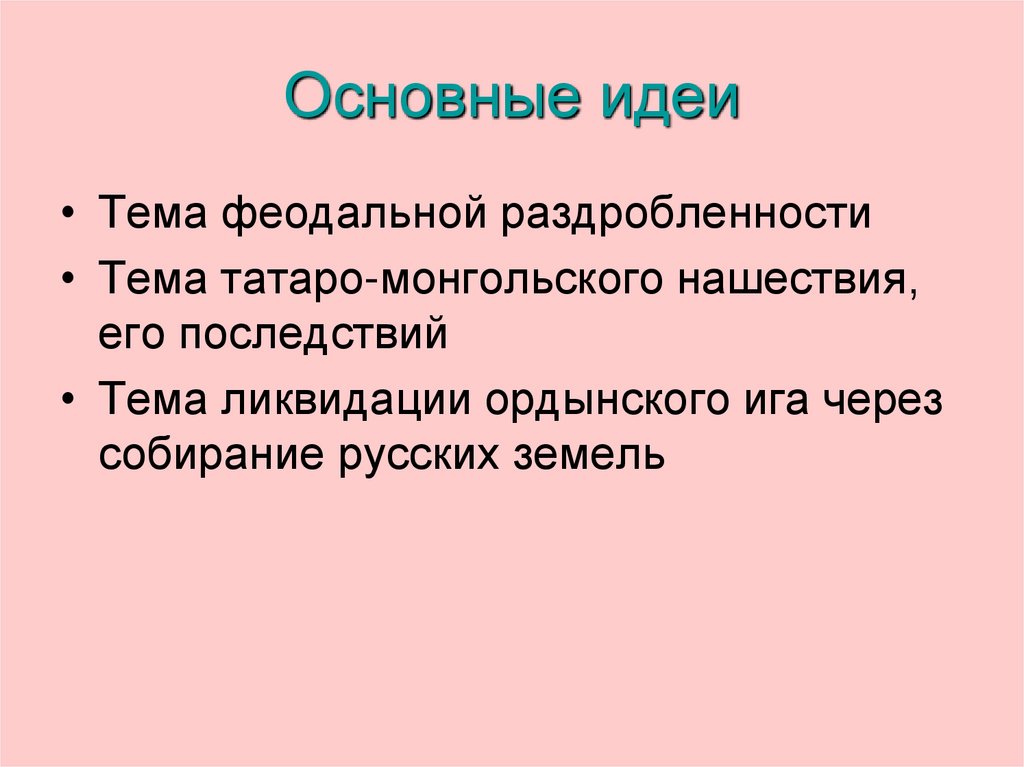 Основные идеи

• Тема феодальной раздробленности
• Тема татаро-монгольского нашествия, его последствий
• Тема ликвидации ордынского ига через собирание русских земель